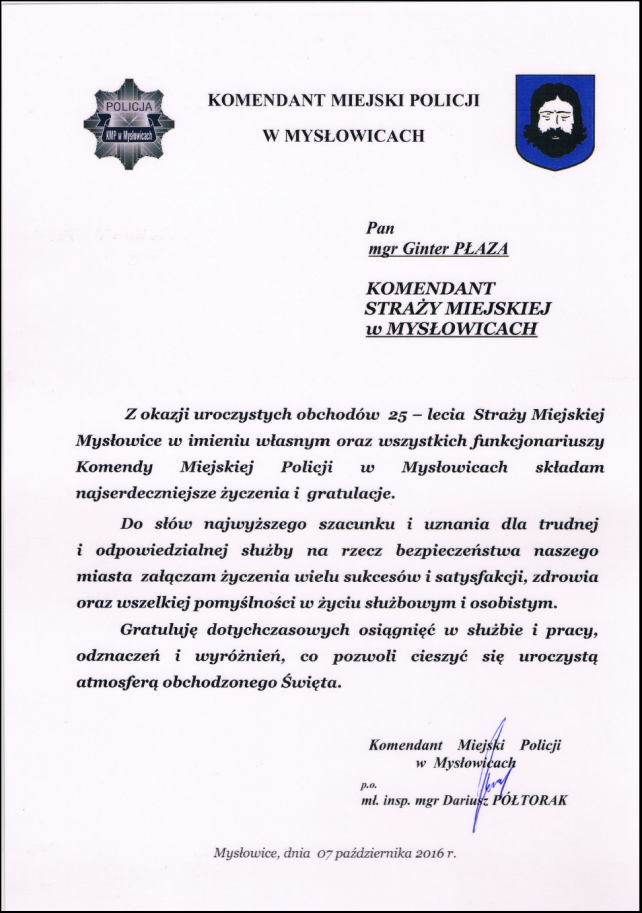 POLICJA
KMP w Mysłowicach

KOMENDANT MIEJSKI POLICJI
W MYSŁOWICACH

Pan
mgr Ginter PŁAZA

KOMENDANT
STRAŻY MIEJSKIEJ
w MYSŁOWICACH

Z okazji uroczystych obchodów 25 – lecia Straży Miejskiej Mysłowice w imieniu własnym oraz wszystkich funkcjonariuszy Komendy Miejskiej Policji w Mysłowicach składam najserdeczniejsze życzenia i gratulacje.

Do słów najwyższego szacunku i uznania dla trudnej i odpowiedzialnej służby na rzecz bezpieczeństwa naszego miasta załączam życzenia wielu sukcesów i satysfakcji, zdrowia oraz wszelkiej pomyślności w życiu służbowym i osobistym.

Gratuluję dotychczasowych osiągnięć w służbie i pracy, odznaczeń i wyróżnień, co pozwoli cieszyć się uroczystą atmosferą obchodzonego Święta.

Komendant Miejski Policji
w Mysłowicach
p.o.
mł. insp. mgr Dariusz PÓŁTORAK

Mysłowice, dnia 07 października 2016 r.